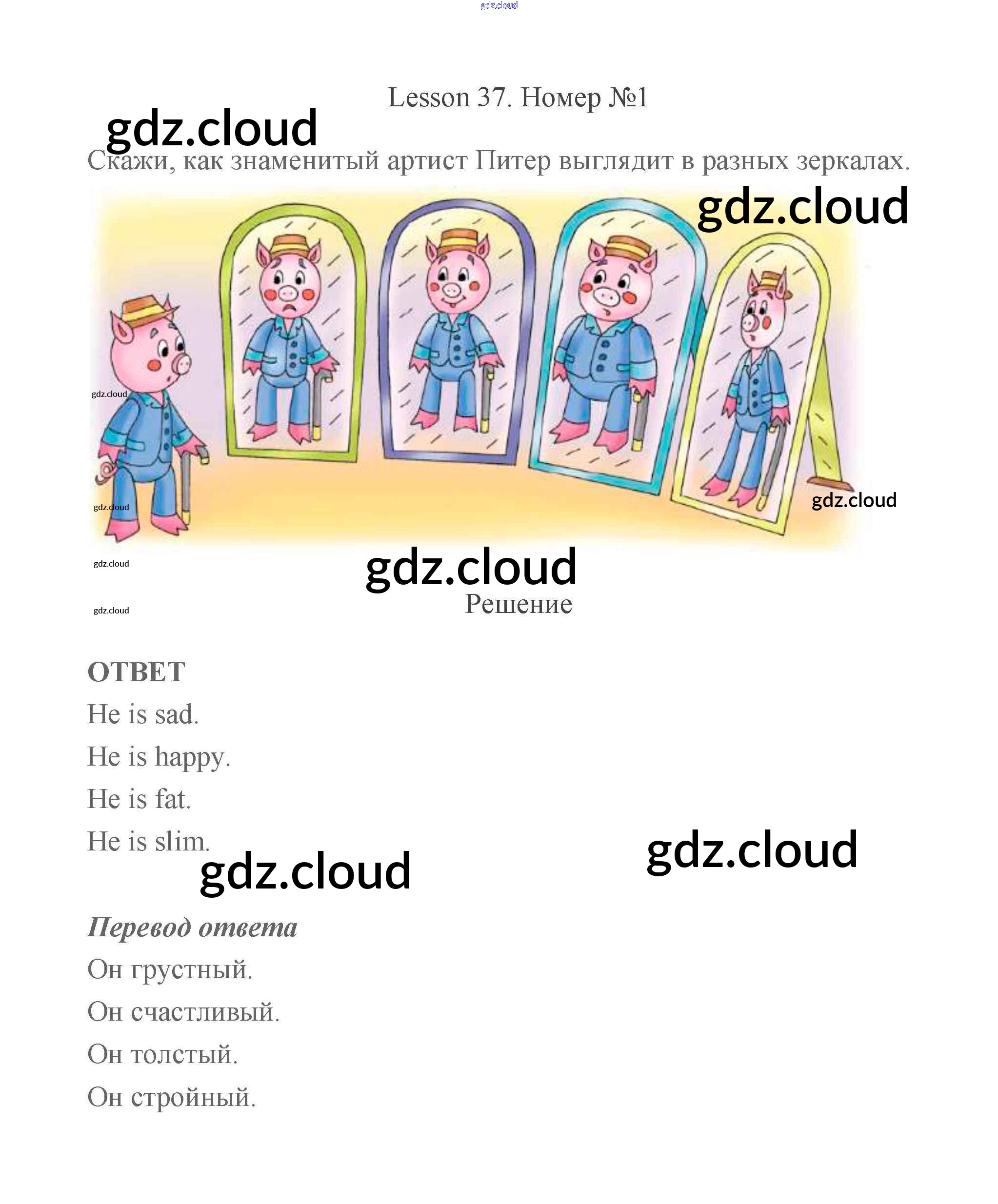 gdz.cloud

Lesson 37. Номер №1

gdz.cloud

Скажи, как знаменитый артист Питер выглядит в разных зеркалах.

gdz.cloud

gdz.cloud

gdz.cloud

gdz.cloud

gdz.cloud

gdz.cloud

gdz.cloud

Решение

ОТВЕТ

He is sad.

He is happy.

He is fat.

He is slim.

gdz.cloud

gdz.cloud

Перевод ответа

Он грустный.

Он счастливый.

Он толстый.

Он стройный.